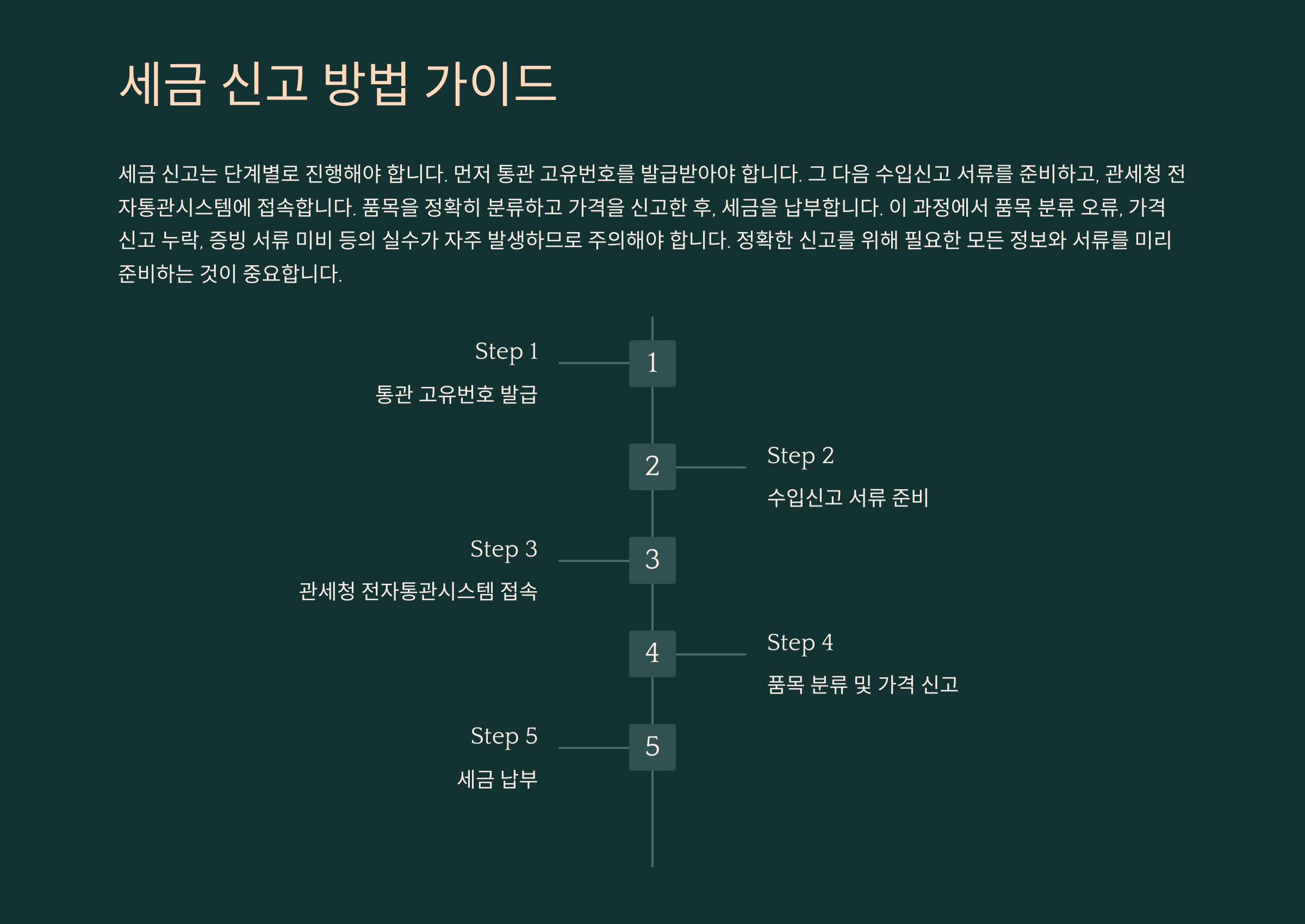 세금 신고 방법 가이드

세금 신고는 단계별로 진행해야 합니다. 먼저 통관 고유번호를 발급받아야 합니다. 그 다음 수입신고 서류를 준비하고, 관세청 전자통관시스템에 접속합니다. 품목을 정확히 분류하고 가격을 신고한 후, 세금을 납부합니다. 이 과정에서 품목 분류 오류, 가격 신고 누락, 증빙 서류 미비 등의 실수가 자주 발생하므로 주의해야 합니다. 정확한 신고를 위해 필요한 모든 정보와 서류를 미리 준비하는 것이 중요합니다.

Step 1
통관 고유번호 발급
1

2
Step 2
수입신고 서류 준비

Step 3
관세청 전자통관시스템 접속
3

4
Step 4
품목 분류 및 가격 신고

Step 5
세금 납부
5